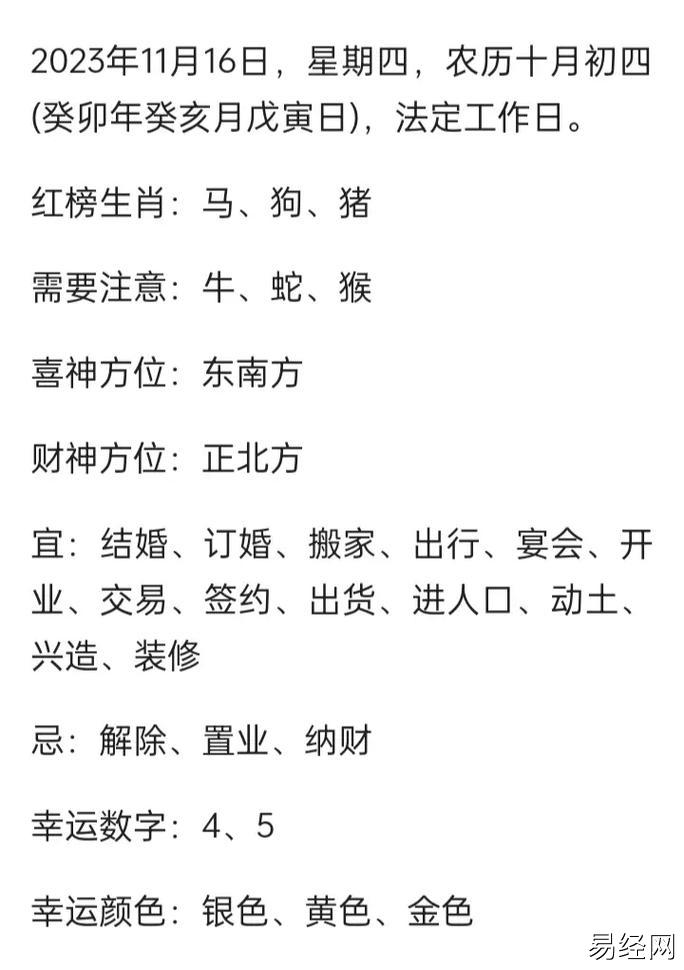 2023年11月16日，星期四，农历十月初四(癸卯年癸亥月戊寅日)，法定工作日。

红榜生肖：马、狗、猪

需要注意：牛、蛇、猴

喜神方位：东南方

财神方位：正北方

宜：结婚、订婚、搬家、出行、宴会、开业、交易、签约、出货、进人口、动土、兴造、装修

忌：解除、置业、纳财

幸运数字：4、5

幸运颜色：银色、黄色、金色

易经网